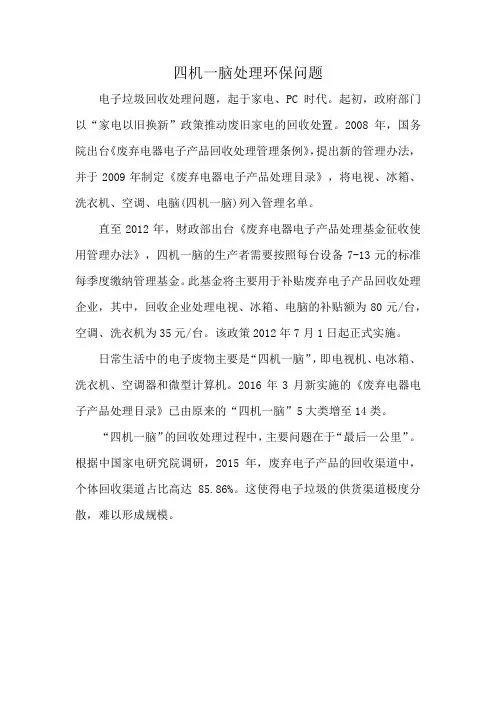 四机一脑处理环保问题

电子垃圾回收处理问题，起于家电、PC 时代。起初，政府部门以“家电以旧换新”政策推动废旧家电的回收处置。2008 年，国务院出台《废弃电器电子产品回收处理管理条例》，提出新的管理办法，并于 2009 年制定《废弃电器电子产品处理目录》，将电视、冰箱、洗衣机、空调、电脑(四机一脑)列入管理名单。

直至 2012 年，财政部出台《废弃电器电子产品处理基金征收使用管理办法》，四机一脑的生产者需要按照每台设备 7-13 元的标准每季度缴纳管理基金。此基金将主要用于补贴废弃电子产品回收处理企业，其中，回收企业处理电视、冰箱、电脑的补贴额为 80 元/台，空调、洗衣机为 35 元/台。该政策 2012 年 7 月 1 日起正式实施。

日常生活中的电子废物主要是“四机一脑”，即电视机、电冰箱、洗衣机、空调器和微型计算机。2016 年 3 月新实施的《废弃电器电子产品处理目录》已由原来的“四机一脑”5 大类增至 14 类。

“四机一脑”的回收处理过程中，主要问题在于“最后一公里”。根据中国家电研究院调研，2015 年，废弃电子产品的回收渠道中，个体回收渠道占比高达 85.86%。这使得电子垃圾的供货渠道极度分散，难以形成规模。